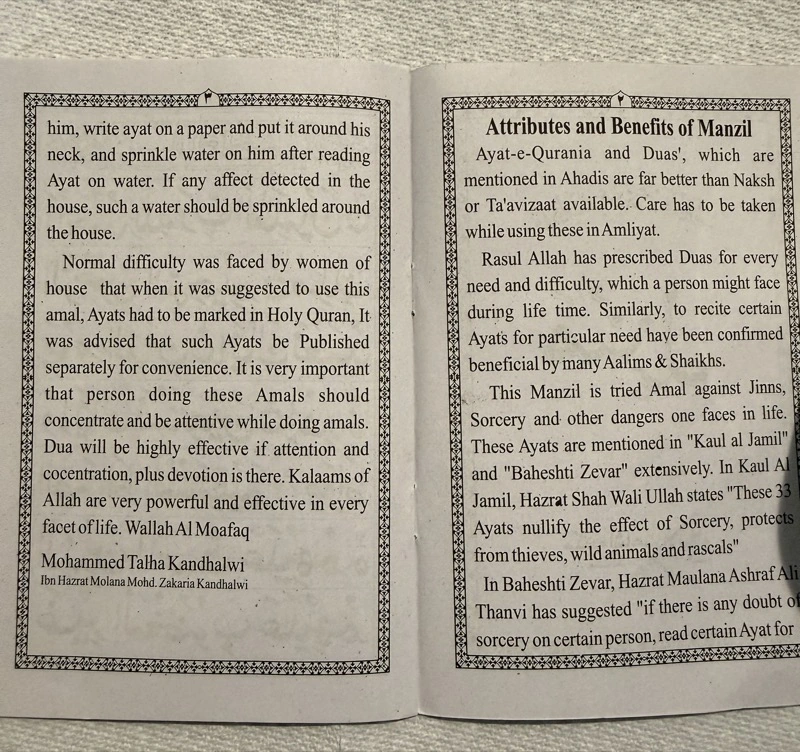 him, write ayat on a paper and put it around his neck, and sprinkle water on him after reading Ayat on water. If any affect detected in the house, such a water should be sprinkled around the house.

Normal difficulty was faced by women of house that when it was suggested to use this amal, Ayats had to be marked in Holy Quran, It was advised that such Ayats be Published separately for convenience. It is very important that person doing these Amals should concentrate and be attentive while doing amals. Dua will be highly effective if attention and cocentration, plus devotion is there. Kalaams of Allah are very powerful and effective in every facet of life. Wallah Al Moafaq

Mohammed Talha Kandhalwi
Ibn Hazrat Molana Mohd. Zakaria Kandhalwi

Attributes and Benefits of Manzil

Ayat-e-Qurania and Duas', which are mentioned in Ahadis are far better than Naksh or Ta'avizaat available. Care has to be taken while using these in Amliyat.

Rasul Allah has prescribed Duas for every need and difficulty, which a person might face during life time. Similarly, to recite certain Ayats for particular need have been confirmed beneficial by many Aalims & Shaikhs.

This Manzil is tried Amal against Jinns, Sorcery and other dangers one faces in life. These Ayats are mentioned in "Kaul al Jamil" and "Baheshti Zevar" extensively. In Kaul Al Jamil, Hazrat Shah Wali Ullah states "These 33 Ayats nullify the effect of Sorcery, protects from thieves, wild animals and rascals"

In Baheshti Zevar, Hazrat Maulana Ashraf Ali Thanvi has suggested "if there is any doubt of sorcery on certain person, read certain Ayat for